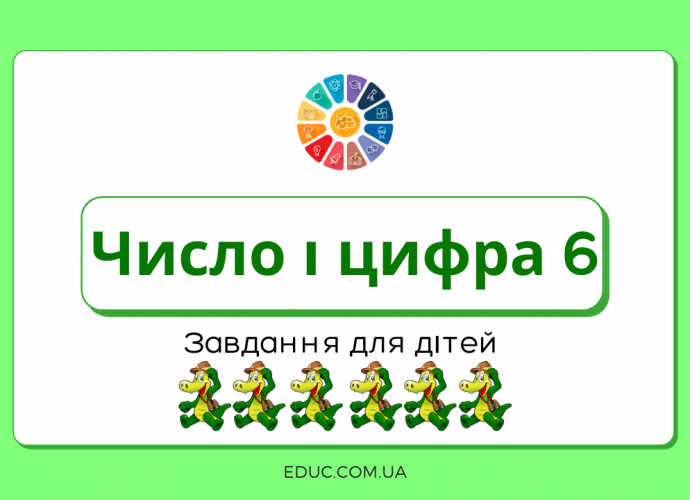 Число і цифра 6

Завдання для дітей

EDUC.COM.UA